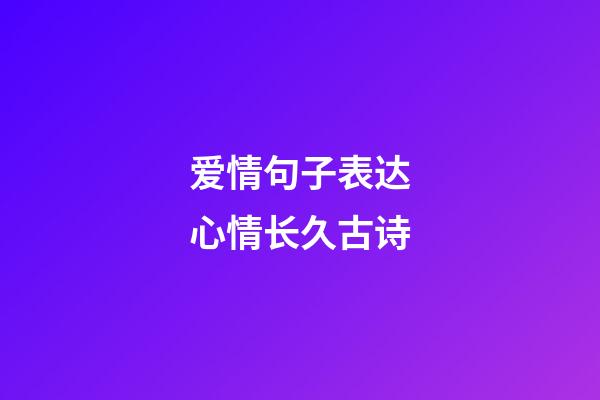 爱情句子表达
心情长久古诗